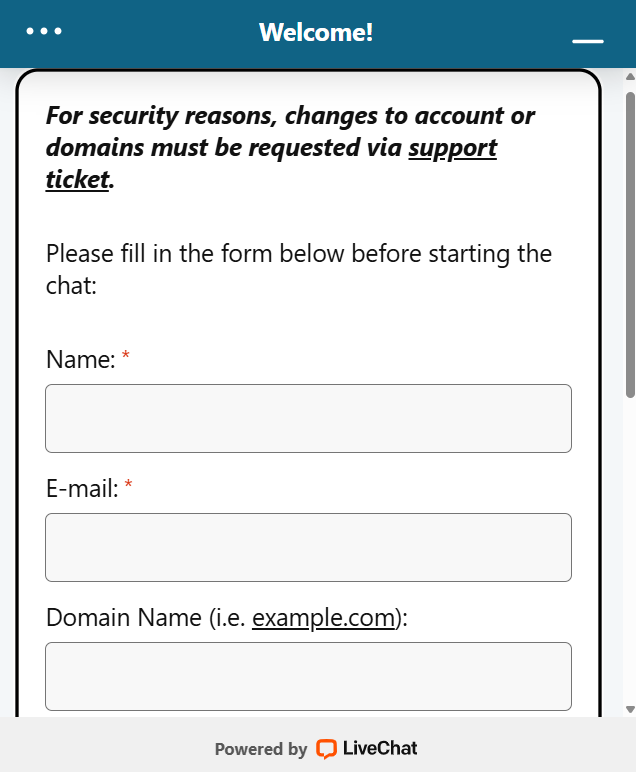 Welcome!

For security reasons, changes to account or domains must be requested via support ticket.

Please fill in the form below before starting the chat:

Name: *

E-mail: *

Domain Name (i.e. example.com):

Powered by LiveChat